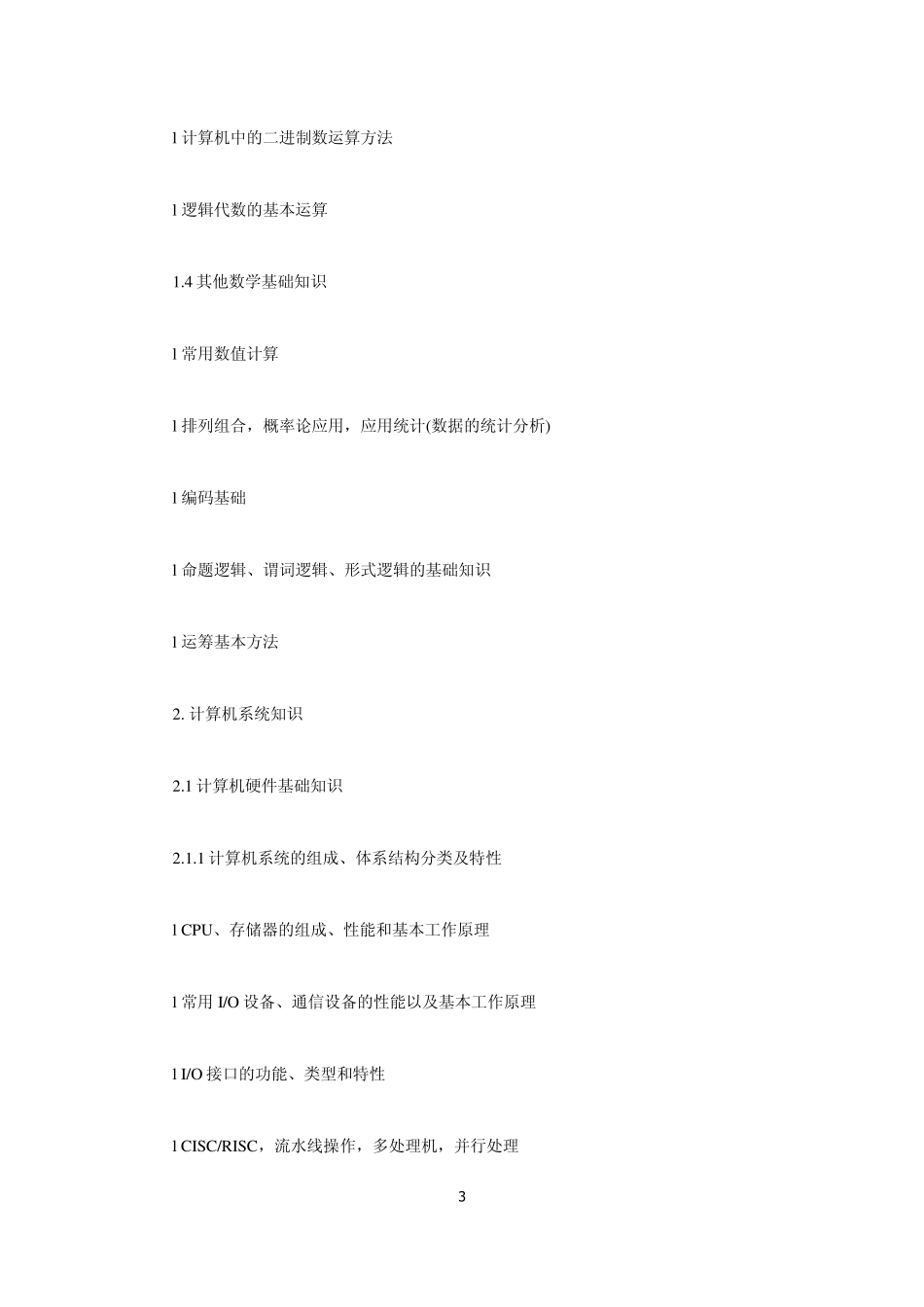 l 计算机中的二进制数运算方法

l 逻辑代数的基本运算

1.4 其他数学基础知识

l 常用数值计算

l 排列组合，概率论应用，应用统计(数据的统计分析)

l 编码基础

l 命题逻辑、谓词逻辑、形式逻辑的基础知识

l 运筹基本方法

2. 计算机系统知识

2.1 计算机硬件基础知识

2.1.1 计算机系统的组成、体系结构分类及特性

l CPU、存储器的组成、性能和基本工作原理

l 常用 I/O 设备、通信设备的性能以及基本工作原理

l I/O 接口的功能、类型和特性

l CISC/RISC，流水线操作，多处理机，并行处理

3